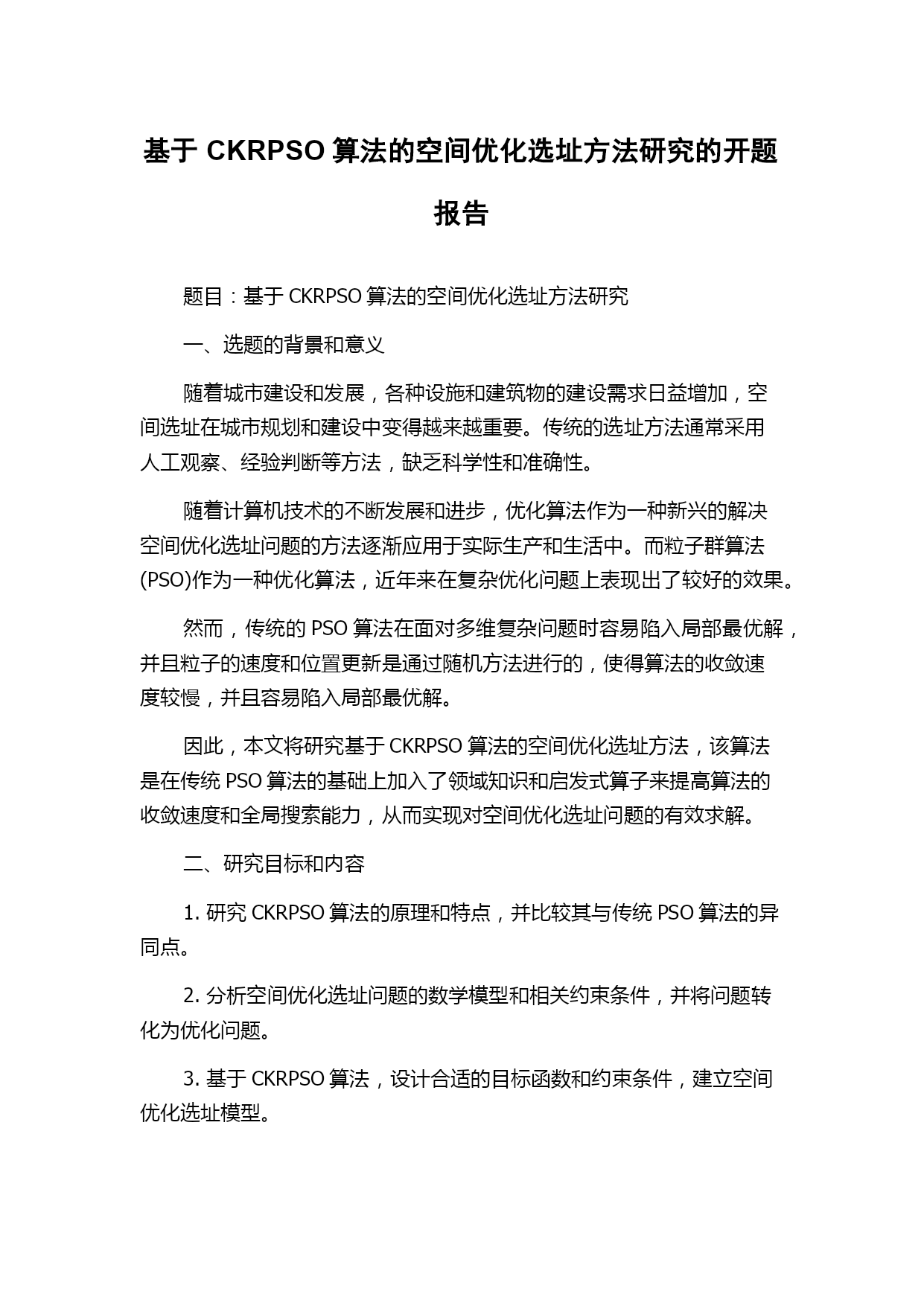 基于 CKRPSO 算法的空间优化选址方法研究的开题报告

题目：基于 CKRPSO 算法的空间优化选址方法研究

一、选题的背景和意义

随着城市建设和发展，各种设施和建筑物的建设需求日益增加，空间选址在城市规划和建设中变得越来越重要。传统的选址方法通常采用人工观察、经验判断等方法，缺乏科学性和准确性。

随着计算机技术的不断发展和进步，优化算法作为一种新兴的解决空间优化选址问题的方法逐渐应用于实际生产和生活中。而粒子群算法(PSO)作为一种优化算法，近年来在复杂优化问题上表现出了较好的效果。

然而，传统的 PSO 算法在面对多维复杂问题时容易陷入局部最优解，并且粒子的速度和位置更新是通过随机方法进行的，使得算法的收敛速度较慢，并且容易陷入局部最优解。

因此，本文将研究基于 CKRPSO 算法的空间优化选址方法，该算法是在传统 PSO 算法的基础上加入了领域知识和启发式算子来提高算法的收敛速度和全局搜索能力，从而实现对空间优化选址问题的有效求解。

二、研究目标和内容

1. 研究 CKRPSO 算法的原理和特点，并比较其与传统 PSO 算法的异同点。

2. 分析空间优化选址问题的数学模型和相关约束条件，并将问题转化为优化问题。

3. 基于 CKRPSO 算法，设计合适的目标函数和约束条件，建立空间优化选址模型。